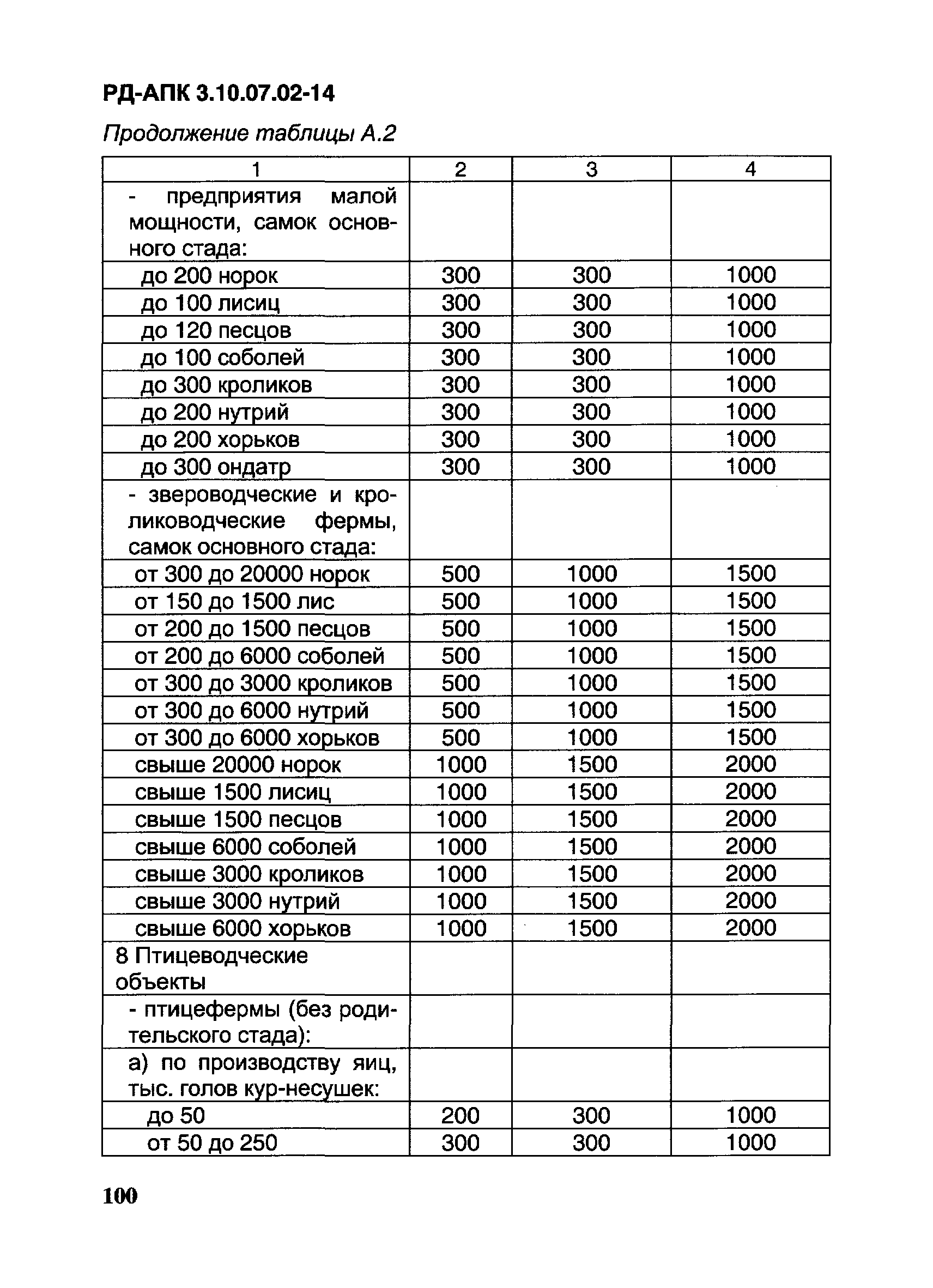 РД-АПК 3.10.07.02-14

Продолжение таблицы А.2

| 1 | 2 | 3 | 4 |
|---|---|---|---|
| - предприятия малой мощности, самок основного стада: | | | |
| до 200 норок | 300 | 300 | 1000 |
| до 100 лисиц | 300 | 300 | 1000 |
| до 120 песцов | 300 | 300 | 1000 |
| до 100 соболей | 300 | 300 | 1000 |
| до 300 кроликов | 300 | 300 | 1000 |
| до 200 нутрий | 300 | 300 | 1000 |
| до 200 хорьков | 300 | 300 | 1000 |
| до 300 ондатр | 300 | 300 | 1000 |
| - звероводческие и кролиководческие фермы, самок основного стада: | | | |
| от 300 до 20000 норок | 500 | 1000 | 1500 |
| от 150 до 1500 лис | 500 | 1000 | 1500 |
| от 200 до 1500 песцов | 500 | 1000 | 1500 |
| от 200 до 6000 соболей | 500 | 1000 | 1500 |
| от 300 до 3000 кроликов | 500 | 1000 | 1500 |
| от 300 до 6000 нутрий | 500 | 1000 | 1500 |
| от 300 до 6000 хорьков | 500 | 1000 | 1500 |
| свыше 20000 норок | 1000 | 1500 | 2000 |
| свыше 1500 лисиц | 1000 | 1500 | 2000 |
| свыше 1500 песцов | 1000 | 1500 | 2000 |
| свыше 6000 соболей | 1000 | 1500 | 2000 |
| свыше 3000 кроликов | 1000 | 1500 | 2000 |
| свыше 3000 нутрий | 1000 | 1500 | 2000 |
| свыше 6000 хорьков | 1000 | 1500 | 2000 |
| 8 Птицеводческие объекты | | | |
| - птицефермы (без родительского стада): | | | |
| а) по производству яиц, тыс. голов кур-несушек: | | | |
| до 50 | 200 | 300 | 1000 |
| от 50 до 250 | 300 | 300 | 1000 |

100